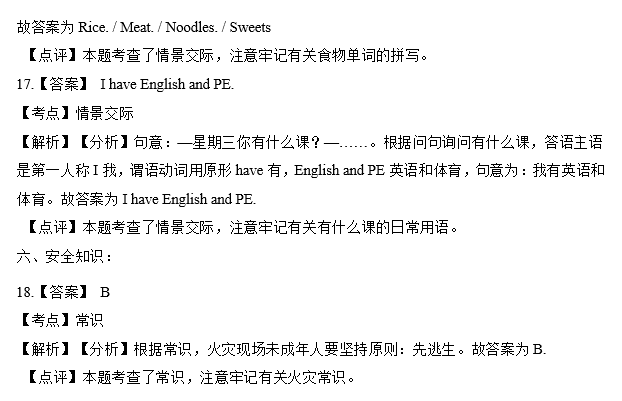 故答案为 Rice. / Meat. / Noodles. / Sweets

【点评】本题考查了情景交际，注意牢记有关食物单词的拼写。

17.【答案】 I have English and PE.

【考点】情景交际

【解析】【分析】句意：—星期三你有什么课？—……。根据问句询问有什么课，答语主语是第一人称 I 我，谓语动词用原形 have 有，English and PE 英语和体育，句意为：我有英语和体育。故答案为 I have English and PE.

【点评】本题考查了情景交际，注意牢记有关有什么课的日常用语。

六、安全知识：

18.【答案】 B

【考点】常识

【解析】【分析】根据常识，火灾现场未成年人要坚持原则：先逃生。故答案为 B.

【点评】本题考查了常识，注意牢记有关火灾常识。